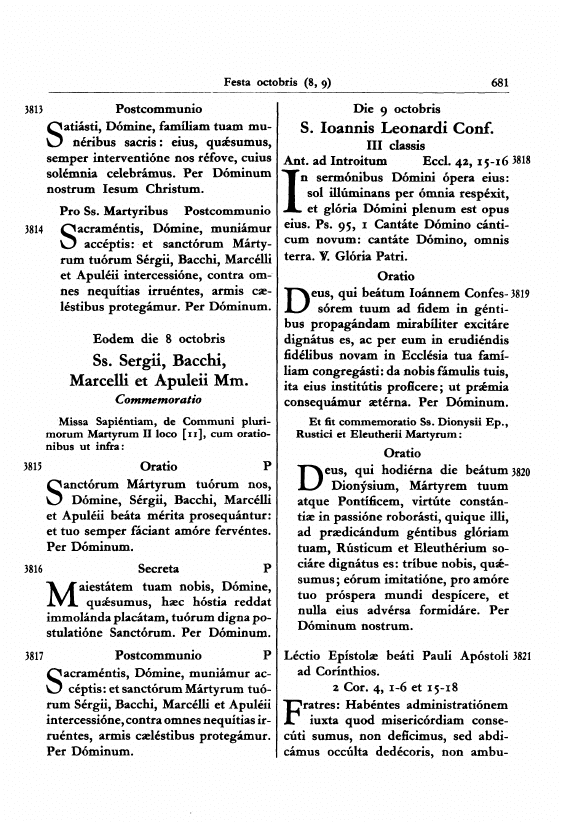 Festa octobris (8, 9) 681

3813 Postcommunio

Satiásti, Dómine, famíliam tuam munéribus sacris: eius, quǽsumus, semper interventióne nos réfove, cuius solémnia celebrámus. Per Dóminum nostrum Iesum Christum.

Pro Ss. Martyribus Postcommunio

3814 Sacraméntis, Dómine, muniámur accéptis: et sanctórum Mártyrum tuórum Sérgii, Bacchi, Marcélli et Apuléii intercessióne, contra omnes nequítias irruéntes, armis cæléstibus protegámur. Per Dóminum.

Eodem die 8 octobris
Ss. Sergii, Bacchi, Marcelli et Apuleii Mm.
Commemoratio

Missa Sapiéntiam, de Communi plurimorum Martyrum II loco [11], cum orationibus ut infra:

3815 Oratio P

Sanctórum Mártyrum tuórum nos, Dómine, Sérgii, Bacchi, Marcélli et Apuléii beáta mérita prosequántur: et tuo semper fáciant amóre fervéntes. Per Dóminum.

3816 Secreta P

Maiestátem tuam nobis, Dómine, quǽsumus, hæc hóstia reddat immolánda placátam, tuórum digna postulatióne Sanctórum. Per Dóminum.

3817 Postcommunio P

Sacraméntis, Dómine, muniámur accéptis: et sanctórum Mártyrum tuórum Sérgii, Bacchi, Marcélli et Apuléii intercessióne, contra omnes nequítias irruéntes, armis cæléstibus protegámur. Per Dóminum.

Die 9 octobris
S. Ioannis Leonardi Conf.
III classis

Ant. ad Introitum Eccl. 42, 15-16 3818

In sermónibus Dómini ópera eius: sol illúminans per ómnia respéxit, et glória Dómini plenum est opus eius. Ps. 95, 1 Cantáte Dómino cánticum novum: cantáte Dómino, omnis terra. ℣. Glória Patri.

Oratio

Deus, qui beátum Ioánnem Confessórem tuum ad fidem in géntibus propagándam mirabíliter excitáre dignátus es, ac per eum in erudiéndis fidélibus novam in Ecclésia tua famíliam congregásti: da nobis fámulis tuis, ita eius institútis profícere; ut prǽmia consequámur ætérna. Per Dóminum. 3819

Et fit commemoratio Ss. Dionysii Ep., Rustici et Eleutherii Martyrum:

Oratio

Deus, qui hodiérna die beátum Dionýsium, Mártyrem tuum atque Pontíficem, virtúte constántiæ in passióne roborásti, quique illi, ad prædicándum géntibus glóriam tuam, Rústicum et Eleuthérium sociáre dignátus es: tríbue nobis, quǽsumus; eórum imitatióne, pro amóre tuo próspera mundi despícere, et nulla eius advérsa formidáre. Per Dóminum nostrum. 3820

Léctio Epístolæ beáti Pauli Apóstoli ad Corínthios. 3821
2 Cor. 4, 1-6 et 15-18

Fratres: Habéntes administratiónem iuxta quod misericórdiam consecúti sumus, non defícimus, sed abdicámus occúlta dedécoris, non ambu-